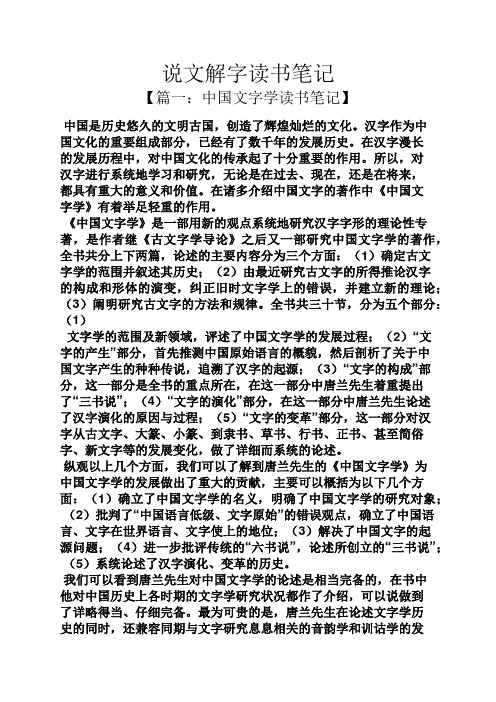 说文解字读书笔记

【篇一：中国文字学读书笔记】

中国是历史悠久的文明古国，创造了辉煌灿烂的文化。汉字作为中国文化的重要组成部分，已经有了数千年的发展历史。在汉字漫长的发展历程中，对中国文化的传承起了十分重要的作用。所以，对汉字进行系统地学习和研究，无论是在过去、现在，还是在将来，都具有重大的意义和价值。在诸多介绍中国文字的著作中《中国文字学》有着举足轻重的作用。

《中国文字学》是一部用新的观点系统地研究汉字字形的理论性专著，是作者继《古文字学导论》之后又一部研究中国文字学的著作，全书共分上下两篇，论述的主要内容分为三个方面：（1）确定古文字学的范围并叙述其历史；（2）由最近研究古文字的所得推论汉字的构成和形体的演变，纠正旧时文字学上的错误，并建立新的理论；（3）阐明研究古文字的方法和规律。全书共三十节，分为五个部分：（1）

文字学的范围及新领域，评述了中国文字学的发展过程；（2）“文字的产生”部分，首先推测中国原始语言的概貌，然后剖析了关于中国文字产生的种种传说，追溯了汉字的起源；（3）“文字的构成”部分，这一部分是全书的重点所在，在这一部分中唐兰先生着重提出了“三书说”；（4）“文字的演化”部分，在这一部分中唐兰先生论述了汉字演化的原因与过程；（5）“文字的变革”部分，这一部分对汉字从古文字、大篆、小篆、到隶书、草书、行书、正书、甚至简俗字、新文字等的发展变化，做了详细而系统的论述。

纵观以上几个方面，我们可以了解到唐兰先生的《中国文字学》为中国文字学的发展做出了重大的贡献，主要可以概括为以下几个方面：（1）确立了中国文字学的名义，明确了中国文字学的研究对象；（2）批判了“中国语言低级、文字原始”的错误观点，确立了中国语言、文字在世界语言、文字使上的地位；（3）解决了中国文字的起源问题；（4）进一步批评传统的“六书说”，论述所创立的“三书说”；（5）系统论述了汉字演化、变革的历史。

我们可以看到唐兰先生对中国文字学的论述是相当完备的，在书中他对中国历史上各时期的文字学研究状况都作了介绍，可以说做到了详略得当、仔细完备。最为可贵的是，唐兰先生在论述文字学历史的同时，还兼容同期与文字研究息息相关的音韵学和训诂学的发